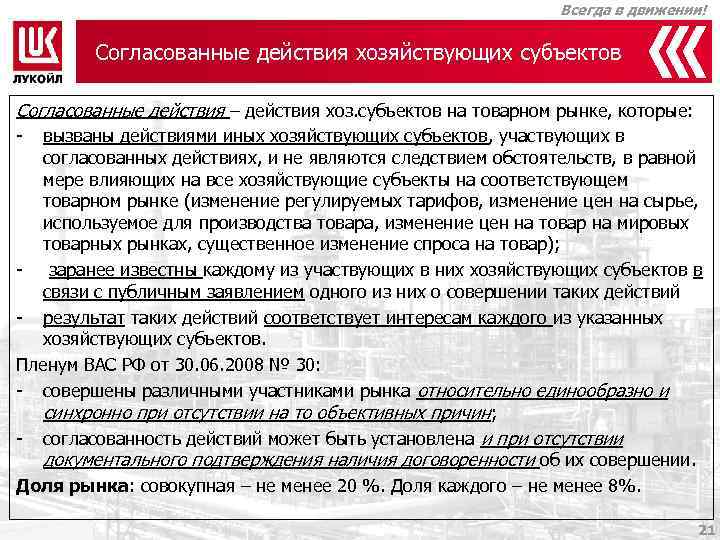 Всегда в движении!

ЛУКОЙЛ

Согласованные действия хозяйствующих субъектов

Согласованные действия – действия хоз.субъектов на товарном рынке, которые:

- вызваны действиями иных хозяйствующих субъектов, участвующих в согласованных действиях, и не являются следствием обстоятельств, в равной мере влияющих на все хозяйствующие субъекты на соответствующем товарном рынке (изменение регулируемых тарифов, изменение цен на сырье, используемое для производства товара, изменение цен на товар на мировых товарных рынках, существенное изменение спроса на товар);

- заранее известны каждому из участвующих в них хозяйствующих субъектов в связи с публичным заявлением одного из них о совершении таких действий

- результат таких действий соответствует интересам каждого из указанных хозяйствующих субъектов.

Пленум ВАС РФ от 30.06.2008 № 30:

- совершены различными участниками рынка относительно единообразно и синхронно при отсутствии на то объективных причин;

- согласованность действий может быть установлена и при отсутствии документального подтверждения наличия договоренности об их совершении.

Доля рынка: совокупная – не менее 20 %. Доля каждого – не менее 8%.

21